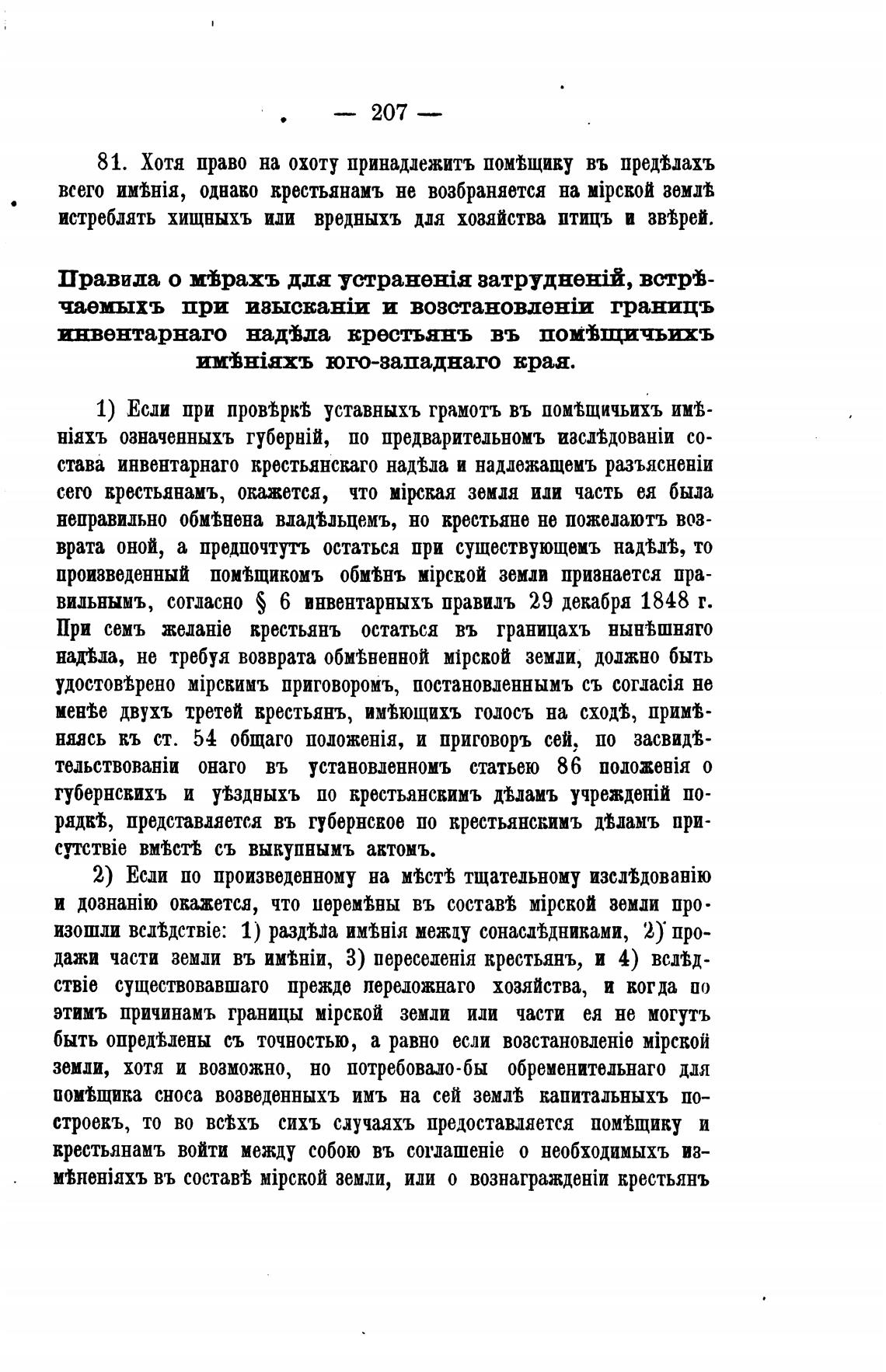 — 207 —

81. Хотя право на охоту принадлежитъ помѣщику въ предѣлахъ всего имѣнія, однако крестьянамъ не возбраняется на мірской землѣ истреблять хищныхъ или вредныхъ для хозяйства птицъ и звѣрей.

Правила о мѣрахъ для устраненія затрудненій, встрѣчаемыхъ при изысканіи и возстановленіи границъ инвентарнаго надѣла крестьянъ въ помѣщичьихъ имѣніяхъ юго-западнаго края.

1) Если при провѣркѣ уставныхъ грамотъ въ помѣщичьихъ имѣніяхъ означенныхъ губерній, по предварительномъ изслѣдованіи состава инвентарнаго крестьянскаго надѣла и надлежащемъ разъясненіи сего крестьянамъ, окажется, что мірская земля или часть ея была неправильно обмѣнена владѣльцемъ, но крестьяне не пожелаютъ возврата оной, а предпочтутъ остаться при существующемъ надѣлѣ, то произведенный помѣщикомъ обмѣнъ мірской земли признается правильнымъ, согласно § 6 инвентарныхъ правилъ 29 декабря 1848 г. При семъ желаніе крестьянъ остаться въ границахъ нынѣшняго надѣла, не требуя возврата обмѣненной мірской земли, должно быть удостовѣрено мірскимъ приговоромъ, постановленнымъ съ согласія не менѣе двухъ третей крестьянъ, имѣющихъ голосъ на сходѣ, примѣняясь къ ст. 54 общаго положенія, и приговоръ сей, по засвидѣтельствованіи онаго въ установленномъ статьею 86 положенія о губернскихъ и уѣздныхъ по крестьянскимъ дѣламъ учрежденій порядкѣ, представляется въ губернское по крестьянскимъ дѣламъ присутствіе вмѣстѣ съ выкупнымъ актомъ.

2) Если по произведенному на мѣстѣ тщательному изслѣдованію и дознанію окажется, что перемѣны въ составѣ мірской земли произошли вслѣдствіе: 1) раздѣла имѣнія между сонаслѣдниками, 2) продажи части земли въ имѣніи, 3) переселенія крестьянъ, и 4) вслѣдствіе существовавшаго прежде переложнаго хозяйства, и когда по этимъ причинамъ границы мірской земли или части ея не могутъ быть опредѣлены съ точностью, а равно если возстановленіе мірской земли, хотя и возможно, но потребовало-бы обременительнаго для помѣщика сноса возведенныхъ имъ на сей землѣ капитальныхъ построекъ, то во всѣхъ сихъ случаяхъ предоставляется помѣщику и крестьянамъ войти между собою въ соглашеніе о необходимыхъ измѣненіяхъ въ составѣ мірской земли, или о вознагражденіи крестьянъ